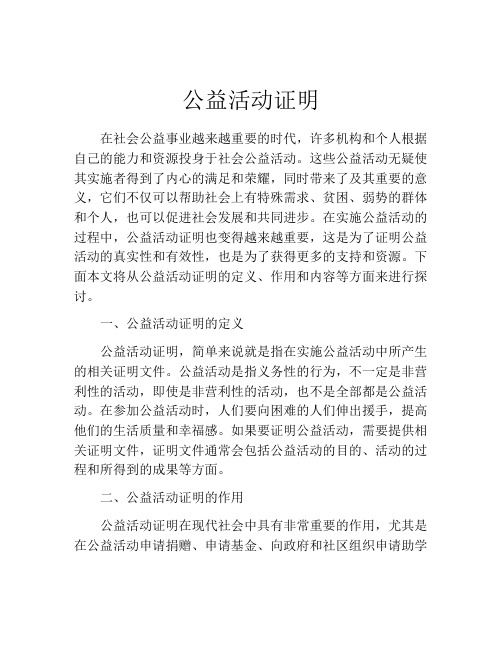 公益活动证明

在社会公益事业越来越重要的时代，许多机构和个人根据自己的能力和资源投身于社会公益活动。这些公益活动无疑使其实施者得到了内心的满足和荣耀，同时带来了及其重要的意义，它们不仅可以帮助社会上有特殊需求、贫困、弱势的群体和个人，也可以促进社会发展和共同进步。在实施公益活动的过程中，公益活动证明也变得越来越重要，这是为了证明公益活动的真实性和有效性，也是为了获得更多的支持和资源。下面本文将从公益活动证明的定义、作用和内容等方面来进行探讨。

一、公益活动证明的定义

公益活动证明，简单来说就是指在实施公益活动中所产生的相关证明文件。公益活动是指义务性的行为，不一定是非营利性的活动，即使是非营利性的活动，也不是全部都是公益活动。在参加公益活动时，人们要向困难的人们伸出援手，提高他们的生活质量和幸福感。如果要证明公益活动，需要提供相关证明文件，证明文件通常会包括公益活动的目的、活动的过程和所得到的成果等方面。

二、公益活动证明的作用

公益活动证明在现代社会中具有非常重要的作用，尤其是在公益活动申请捐赠、申请基金、向政府和社区组织申请助学